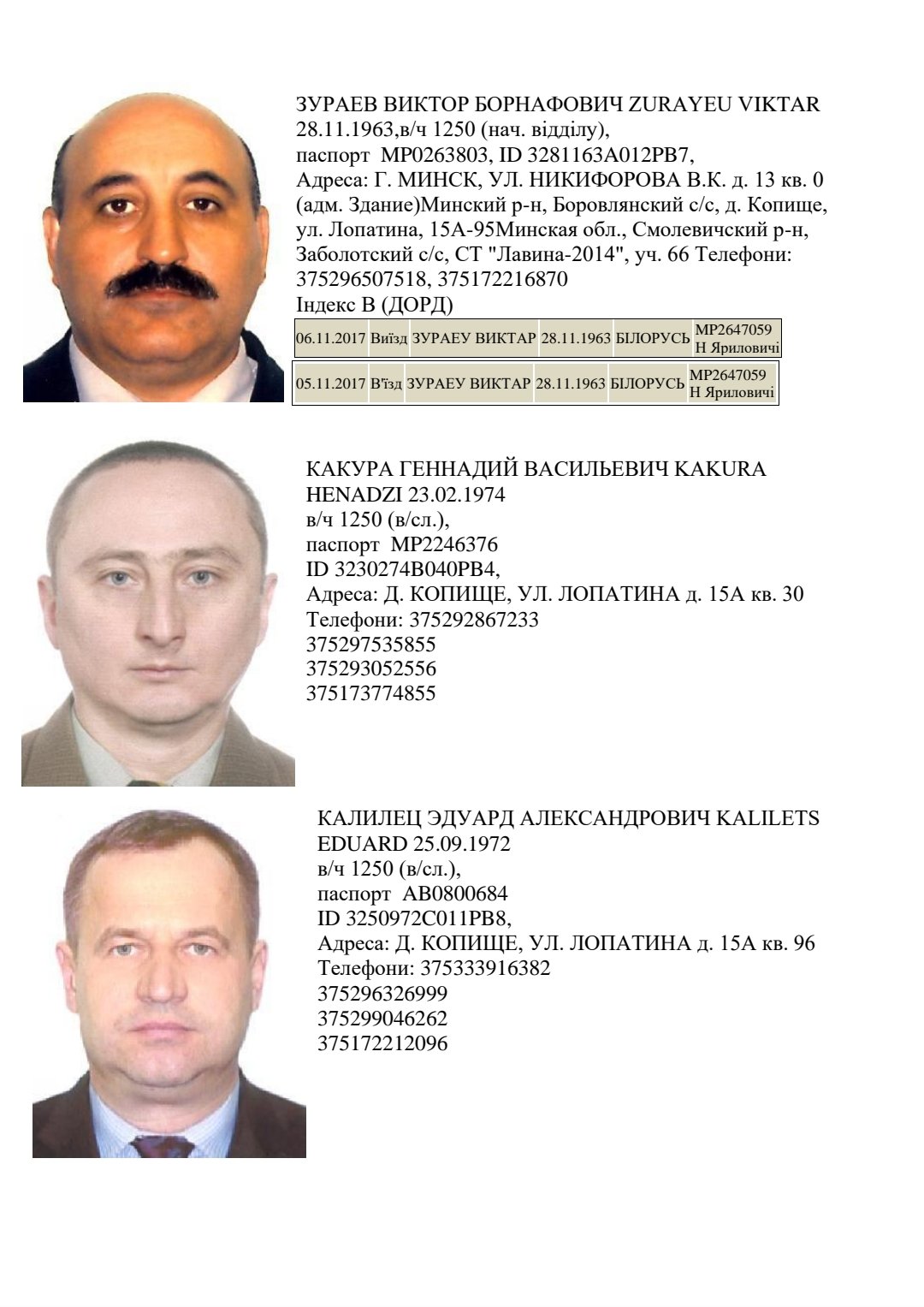 ЗУРАЕВ ВИКТОР БОРНАФОВИЧ ZURAYEU VIKTAR 28.11.1963,в/ч 1250 (нач. відділу), паспорт МР0263803, ID 3281163A012PB7, Адреса: Г. МИНСК, УЛ. НИКИФОРОВА В.К. д. 13 кв. 0 (адм. Здание)Минский р-н, Боровлянский с/с, д. Копище, ул. Лопатина, 15А-95Минская обл., Смолевичский р-н, Заболотский с/с, СТ "Лавина-2014", уч. 66 Телефони: 375296507518, 375172216870
Індекс В (ДОРД)

| 06.11.2017 | Виїзд | ЗУРАЕУ ВИКТАР | 28.11.1963 | БІЛОРУСЬ | МР2647059 Н Яриловичі |
|---|---|---|---|---|---|

| 05.11.2017 | В'їзд | ЗУРАЕУ ВИКТАР | 28.11.1963 | БІЛОРУСЬ | МР2647059 Н Яриловичі |
|---|---|---|---|---|---|

КАКУРА ГЕННАДИЙ ВАСИЛЬЕВИЧ KAKURA HENADZI 23.02.1974
в/ч 1250 (в/сл.),
паспорт МР2246376
ID 3230274B040PB4,
Адреса: Д. КОПИЩЕ, УЛ. ЛОПАТИНА д. 15А кв. 30
Телефони: 375292867233
375297535855
375293052556
375173774855

КАЛИЛЕЦ ЭДУАРД АЛЕКСАНДРОВИЧ KALILETS EDUARD 25.09.1972
в/ч 1250 (в/сл.),
паспорт АВ0800684
ID 3250972C011PB8,
Адреса: Д. КОПИЩЕ, УЛ. ЛОПАТИНА д. 15А кв. 96
Телефони: 375333916382
375296326999
375299046262
375172212096